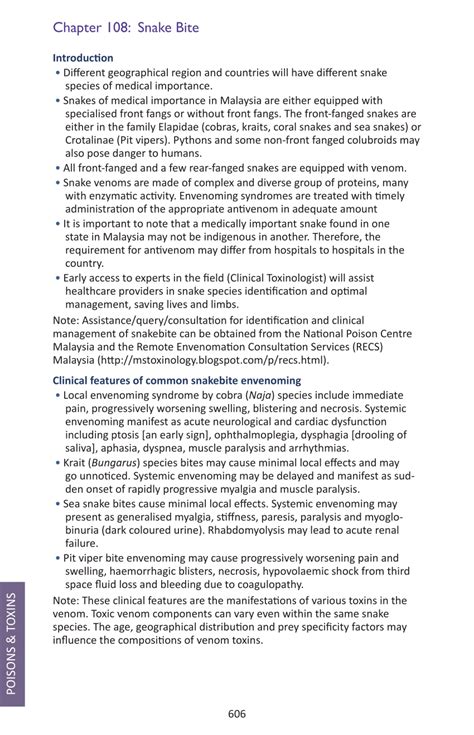 Chapter 108: Snake Bite

Introduction

• Different geographical region and countries will have different snake species of medical importance.
• Snakes of medical importance in Malaysia are either equipped with specialised front fangs or without front fangs. The front-fanged snakes are either in the family Elapidae (cobras, kraits, coral snakes and sea snakes) or Crotalinae (Pit vipers). Pythons and some non-front fanged colubroids may also pose danger to humans.
• All front-fanged and a few rear-fanged snakes are equipped with venom.
• Snake venoms are made of complex and diverse group of proteins, many with enzymatic activity. Envenoming syndromes are treated with timely administration of the appropriate antivenom in adequate amount
• It is important to note that a medically important snake found in one state in Malaysia may not be indigenous in another. Therefore, the requirement for antivenom may differ from hospitals to hospitals in the country.
• Early access to experts in the field (Clinical Toxinologist) will assist healthcare providers in snake species identification and optimal management, saving lives and limbs.

Note: Assistance/query/consultation for identification and clinical management of snakebite can be obtained from the National Poison Centre Malaysia and the Remote Envenomation Consultation Services (RECS) Malaysia (http://mstoxinology.blogspot.com/p/recs.html).

Clinical features of common snakebite envenoming

• Local envenoming syndrome by cobra (Naja) species include immediate pain, progressively worsening swelling, blistering and necrosis. Systemic envenoming manifest as acute neurological and cardiac dysfunction including ptosis [an early sign], ophthalmoplegia, dysphagia [drooling of saliva], aphasia, dyspnea, muscle paralysis and arrhythmias.
• Krait (Bungarus) species bites may cause minimal local effects and may go unnoticed. Systemic envenoming may be delayed and manifest as sudden onset of rapidly progressive myalgia and muscle paralysis.
• Sea snake bites cause minimal local effects. Systemic envenoming may present as generalised myalgia, stiffness, paresis, paralysis and myoglobinuria (dark coloured urine). Rhabdomyolysis may lead to acute renal failure.
• Pit viper bite envenoming may cause progressively worsening pain and swelling, haemorrhagic blisters, necrosis, hypovolaemic shock from third space fluid loss and bleeding due to coagulopathy.

Note: These clinical features are the manifestations of various toxins in the venom. Toxic venom components can vary even within the same snake species. The age, geographical distribution and prey specificity factors may influence the compositions of venom toxins.

POISONS & TOXINS

606